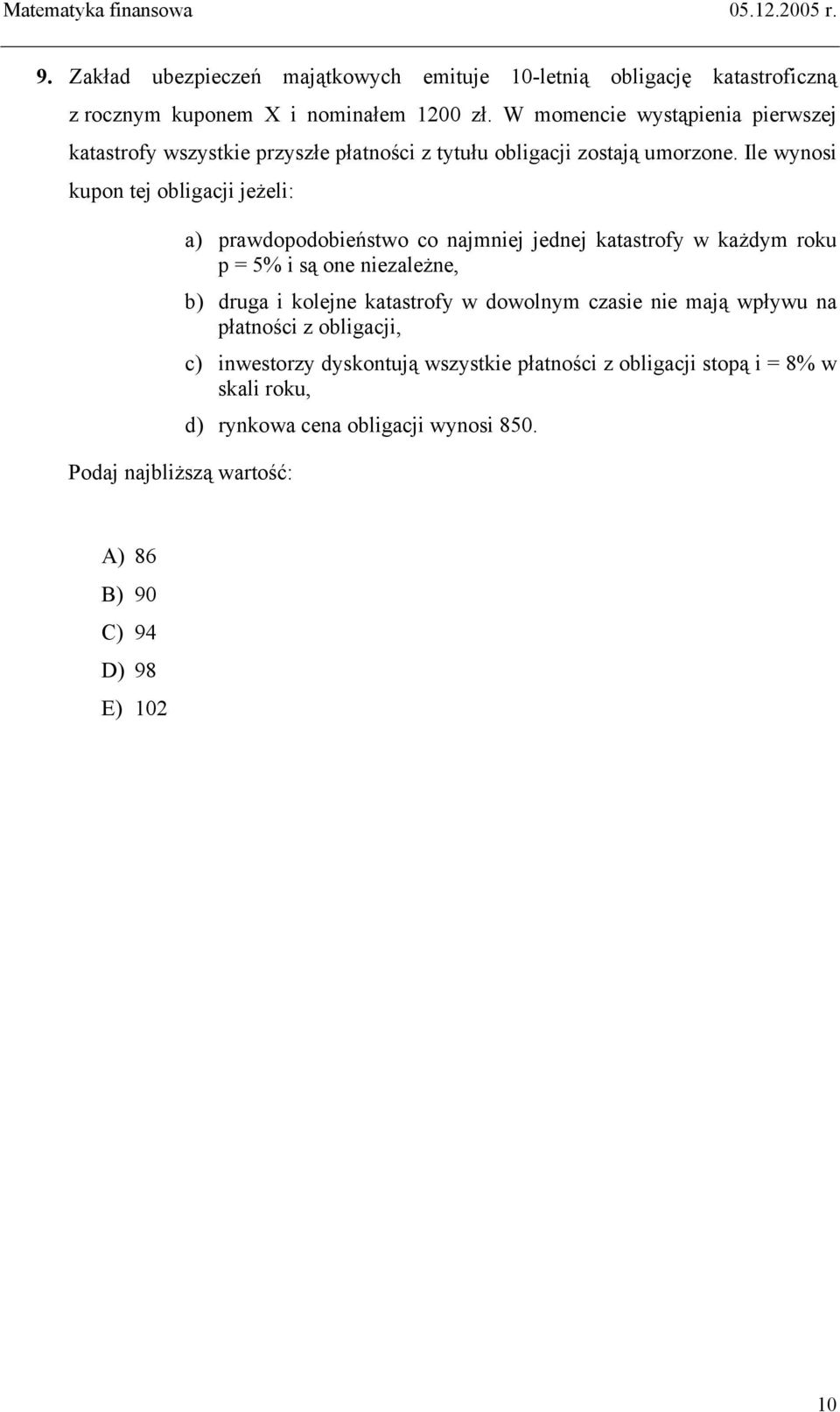 Matematyka finansowa 05.12.2005 r.

9. Zakład ubezpieczeń majątkowych emituje 10-letnią obligację katastroficzną z rocznym kuponem X i nominałem 1200 zł. W momencie wystąpienia pierwszej katastrofy wszystkie przyszłe płatności z tytułu obligacji zostają umorzone. Ile wynosi kupon tej obligacji jeżeli:

a) prawdopodobieństwo co najmniej jednej katastrofy w każdym roku p = 5% i są one niezależne,

b) druga i kolejne katastrofy w dowolnym czasie nie mają wpływu na płatności z obligacji,

c) inwestorzy dyskontują wszystkie płatności z obligacji stopą i = 8% w skali roku,

d) rynkowa cena obligacji wynosi 850.

Podaj najbliższą wartość:

A) 86
B) 90
C) 94
D) 98
E) 102

10